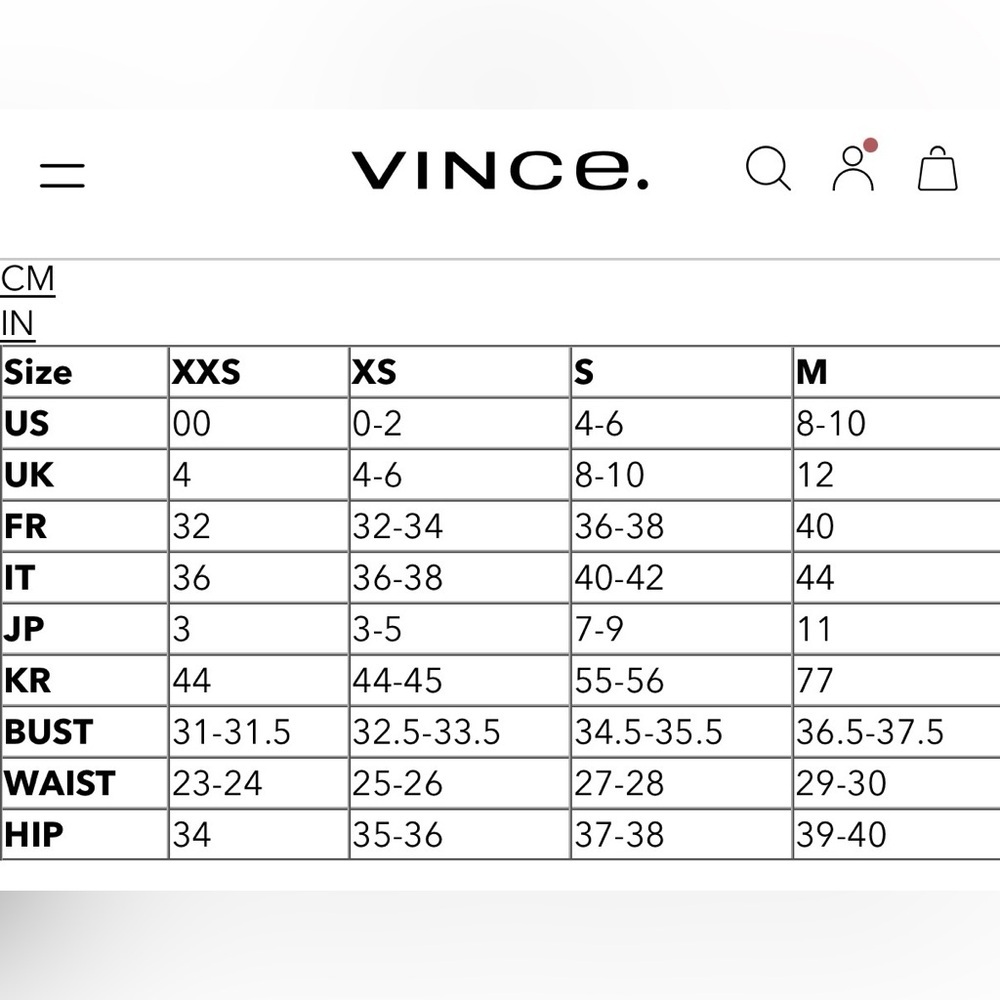 VINCE.

CM
IN

| Size | XXS | XS | S | M |
|---|---|---|---|---|
| US | 00 | 0-2 | 4-6 | 8-10 |
| UK | 4 | 4-6 | 8-10 | 12 |
| FR | 32 | 32-34 | 36-38 | 40 |
| IT | 36 | 36-38 | 40-42 | 44 |
| JP | 3 | 3-5 | 7-9 | 11 |
| KR | 44 | 44-45 | 55-56 | 77 |
| BUST | 31-31.5 | 32.5-33.5 | 34.5-35.5 | 36.5-37.5 |
| WAIST | 23-24 | 25-26 | 27-28 | 29-30 |
| HIP | 34 | 35-36 | 37-38 | 39-40 |